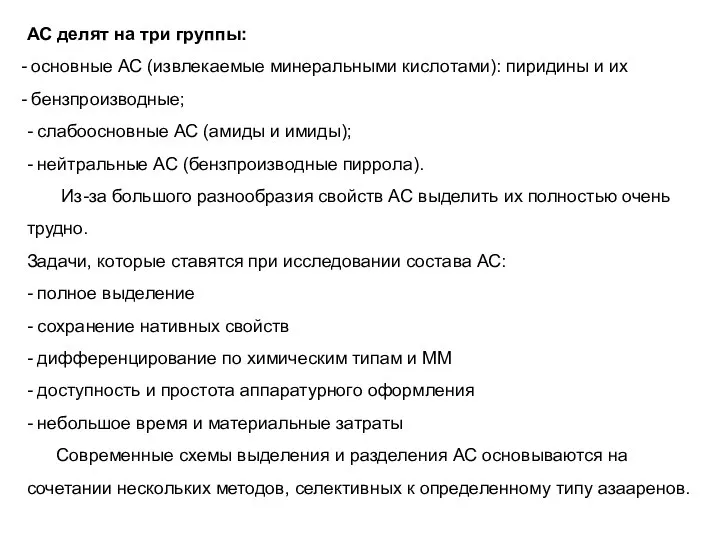 АС делят на три группы:
- основные АС (извлекаемые минеральными кислотами): пиридины и их
- бензпроизводные;
- слабоосновные АС (амиды и имиды);
- нейтральные АС (бензпроизводные пиррола).

Из-за большого разнообразия свойств АС выделить их полностью очень трудно.

Задачи, которые ставятся при исследовании состава АС:
- полное выделение
- сохранение нативных свойств
- дифференцирование по химическим типам и ММ
- доступность и простота аппаратурного оформления
- небольшое время и материальные затраты

Современные схемы выделения и разделения АС основываются на сочетании нескольких методов, селективных к определенному типу азааренов.